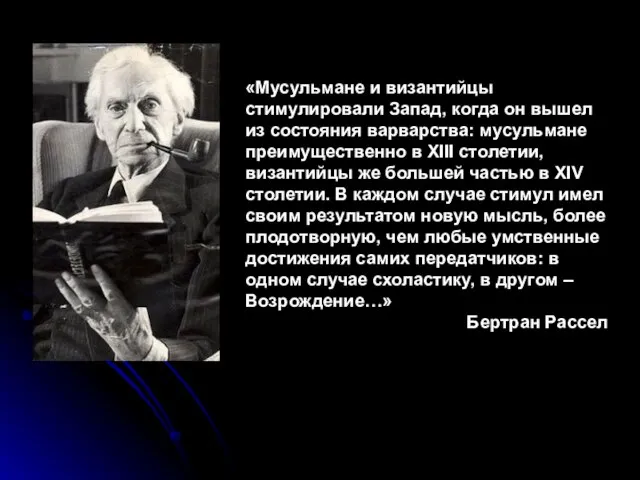 «Мусульмане и византийцы стимулировали Запад, когда он вышел из состояния варварства: мусульмане преимущественно в XIII столетии, византийцы же большей частью в XIV столетии. В каждом случае стимул имел своим результатом новую мысль, более плодотворную, чем любые умственные достижения самих передатчиков: в одном случае схоластику, в другом – Возрождение…»

Бертран Рассел